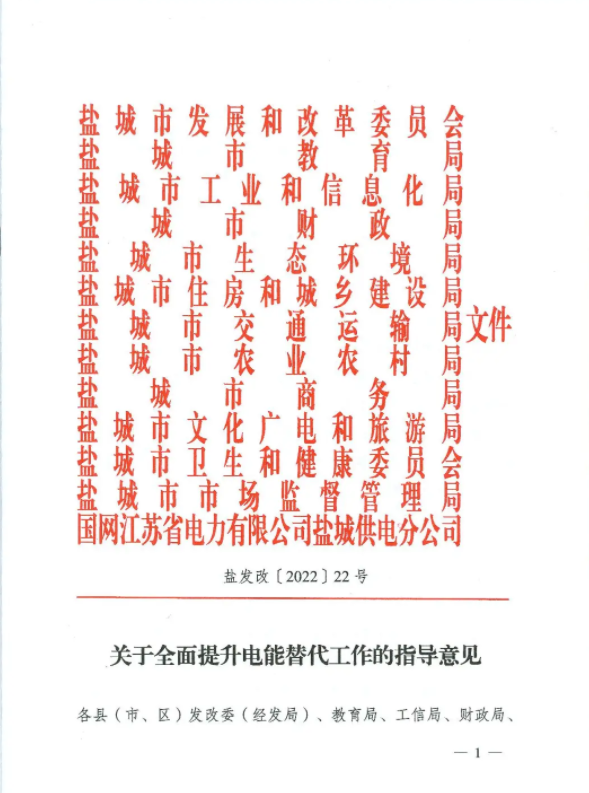 盐城市发展和改革委员会
盐城市教育局
盐城市工业和信息化局
盐城市财政局
盐城市生态环境局
盐城市住房和城乡建设局
盐城市交通运输局
盐城市农业农村局
盐城市商务局
盐城市文化广电和旅游局
盐城市卫生和健康委员会
盐城市市场监督管理局
国网江苏省电力有限公司盐城供电分公司
文件

盐发改〔2022〕22号

关于全面提升电能替代工作的指导意见

各县（市、区）发改委（经发局）、教育局、工信局、财政局、

— 1 —